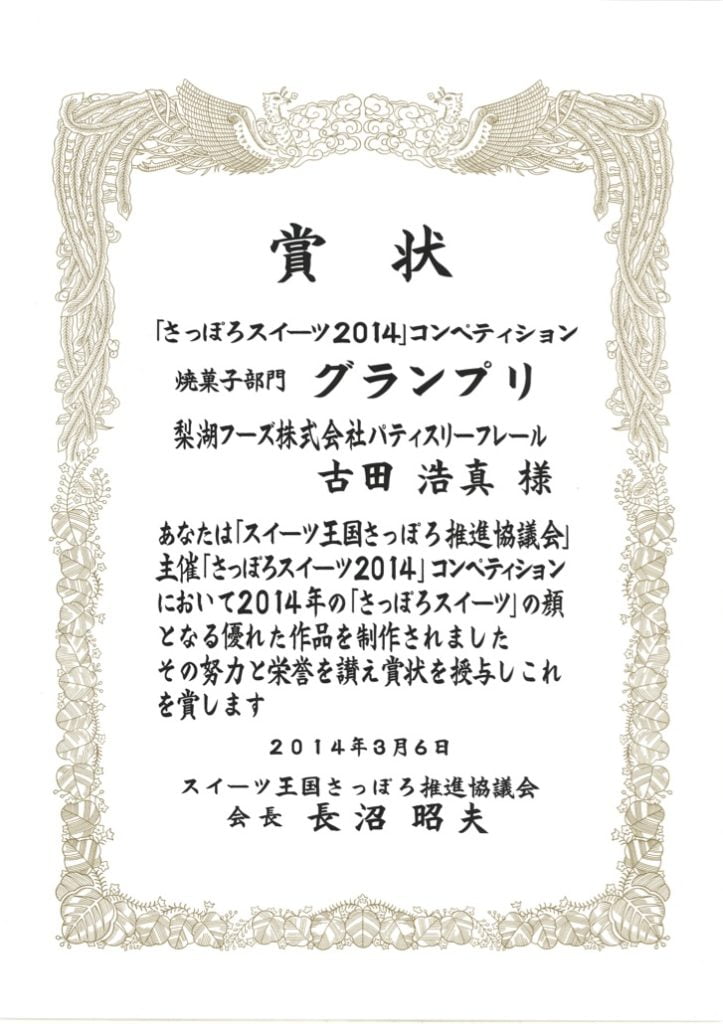 賞 状

「さっぽろスイーツ2014」コンペティション

焼菓子部門 グランプリ

梨湖フーズ株式会社パティスリーフレール

古田 浩真 様

あなたは「スイーツ王国さっぽろ推進協議会」主催「さっぽろスイーツ2014」コンペティションにおいて2014年の「さっぽろスイーツ」の顔となる優れた作品を制作されましたその努力と栄誉を讃え賞状を授与しこれを賞します

2014年3月6日

スイーツ王国さっぽろ推進協議会

会長 長沼 昭夫